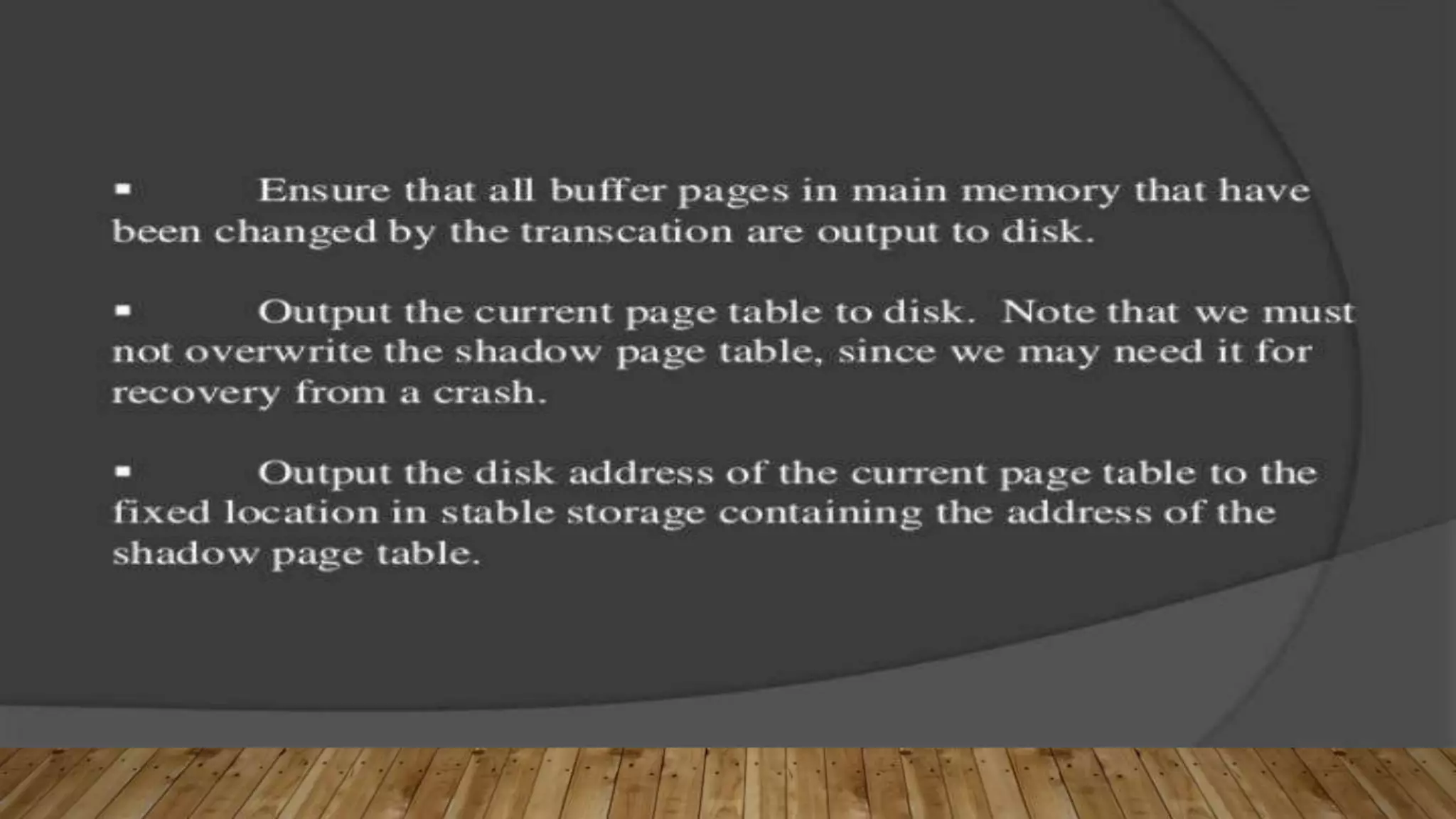 ▪ Ensure that all buffer pages in main memory that have been changed by the transcation are output to disk.

▪ Output the current page table to disk. Note that we must not overwrite the shadow page table, since we may need it for recovery from a crash.

▪ Output the disk address of the current page table to the fixed location in stable storage containing the address of the shadow page table.